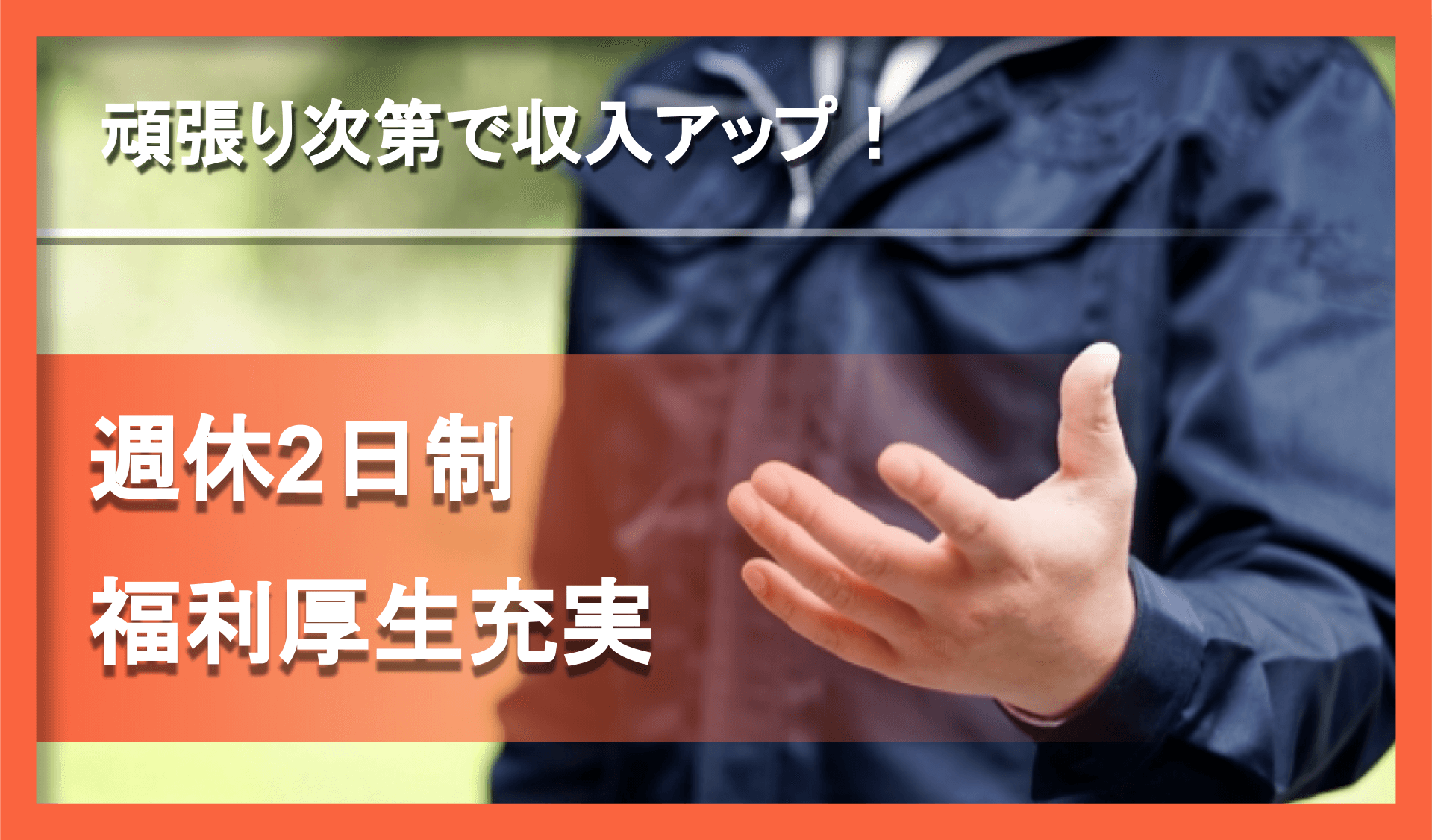 頑張り次第で収入アップ！

週休2日制
福利厚生充実